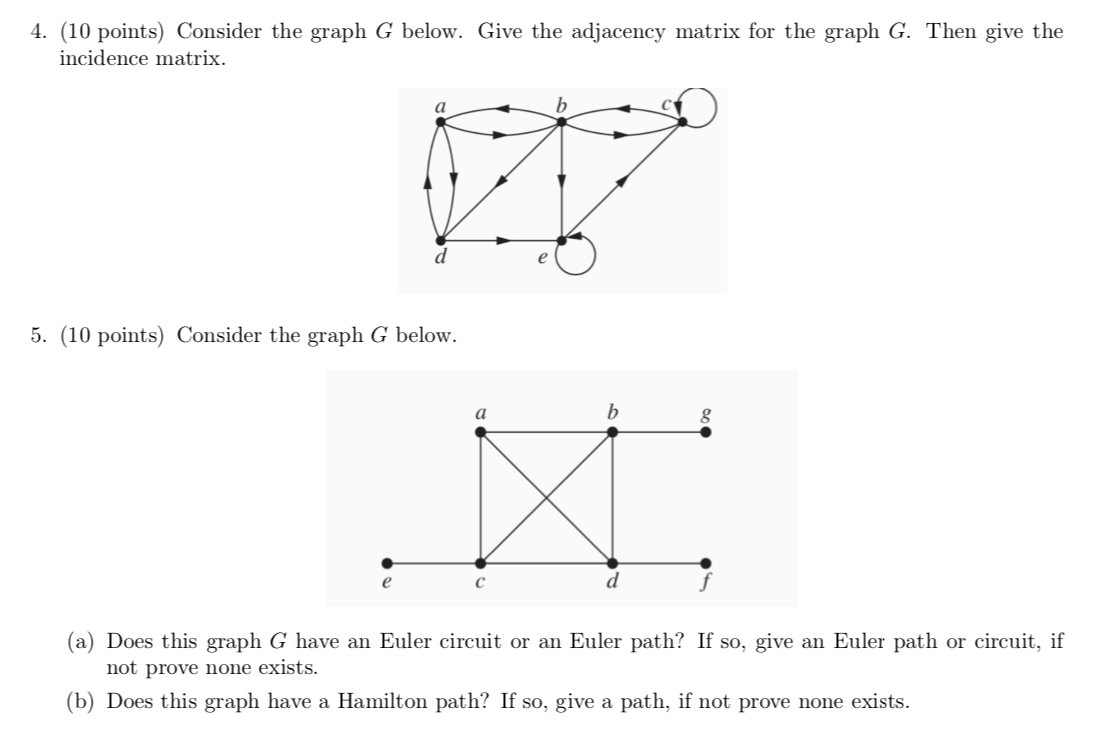 4. (10 points) Consider the graph $G$ below. Give the adjacency matrix for the graph $G$. Then give the incidence matrix.

a b c d e

5. (10 points) Consider the graph $G$ below.

a b g e c d f

(a) Does this graph $G$ have an Euler circuit or an Euler path? If so, give an Euler path or circuit, if not prove none exists.

(b) Does this graph have a Hamilton path? If so, give a path, if not prove none exists.